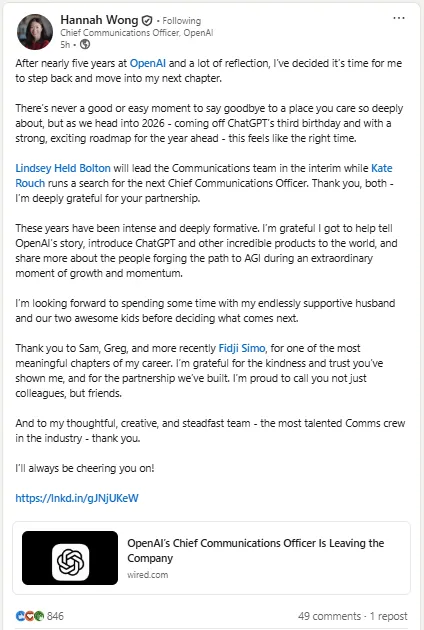 Hannah Wong • Following
Chief Communications Officer, OpenAI
5h •

After nearly five years at OpenAI and a lot of reflection, I've decided it's time for me to step back and move into my next chapter.

There's never a good or easy moment to say goodbye to a place you care so deeply about, but as we head into 2026 - coming off ChatGPT's third birthday and with a strong, exciting roadmap for the year ahead - this feels like the right time.

Lindsey Held Bolton will lead the Communications team in the interim while Kate Rouch runs a search for the next Chief Communications Officer. Thank you, both - I'm deeply grateful for your partnership.

These years have been intense and deeply formative. I'm grateful I got to help tell OpenAI's story, introduce ChatGPT and other incredible products to the world, and share more about the people forging the path to AGI during an extraordinary moment of growth and momentum.

I'm looking forward to spending some time with my endlessly supportive husband and our two awesome kids before deciding what comes next.

Thank you to Sam, Greg, and more recently Fidji Simo, for one of the most meaningful chapters of my career. I'm grateful for the kindness and trust you've shown me, and for the partnership we've built. I'm proud to call you not just colleagues, but friends.

And to my thoughtful, creative, and steadfast team - the most talented Comms crew in the industry - thank you.

I'll always be cheering you on!

https://lnkd.in/gJNjUKeW

OpenAI's Chief Communications Officer Is Leaving the Company
wired.com

846

49 comments • 1 repost